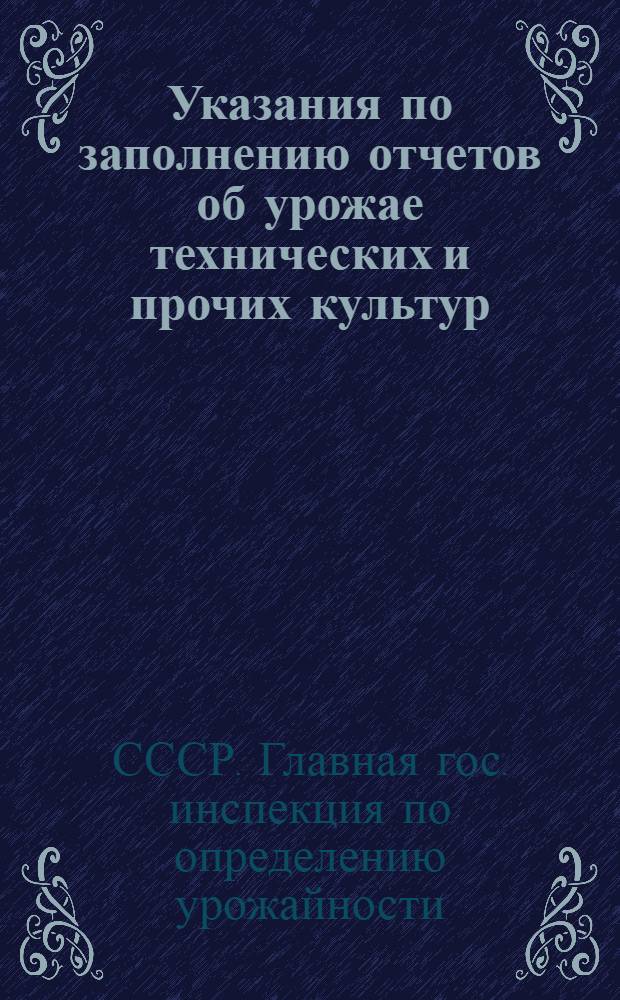 Указания по заполнению отчетов об урожае технических и прочих культур

СССР. Главная гос. инспекция по определению урожайности